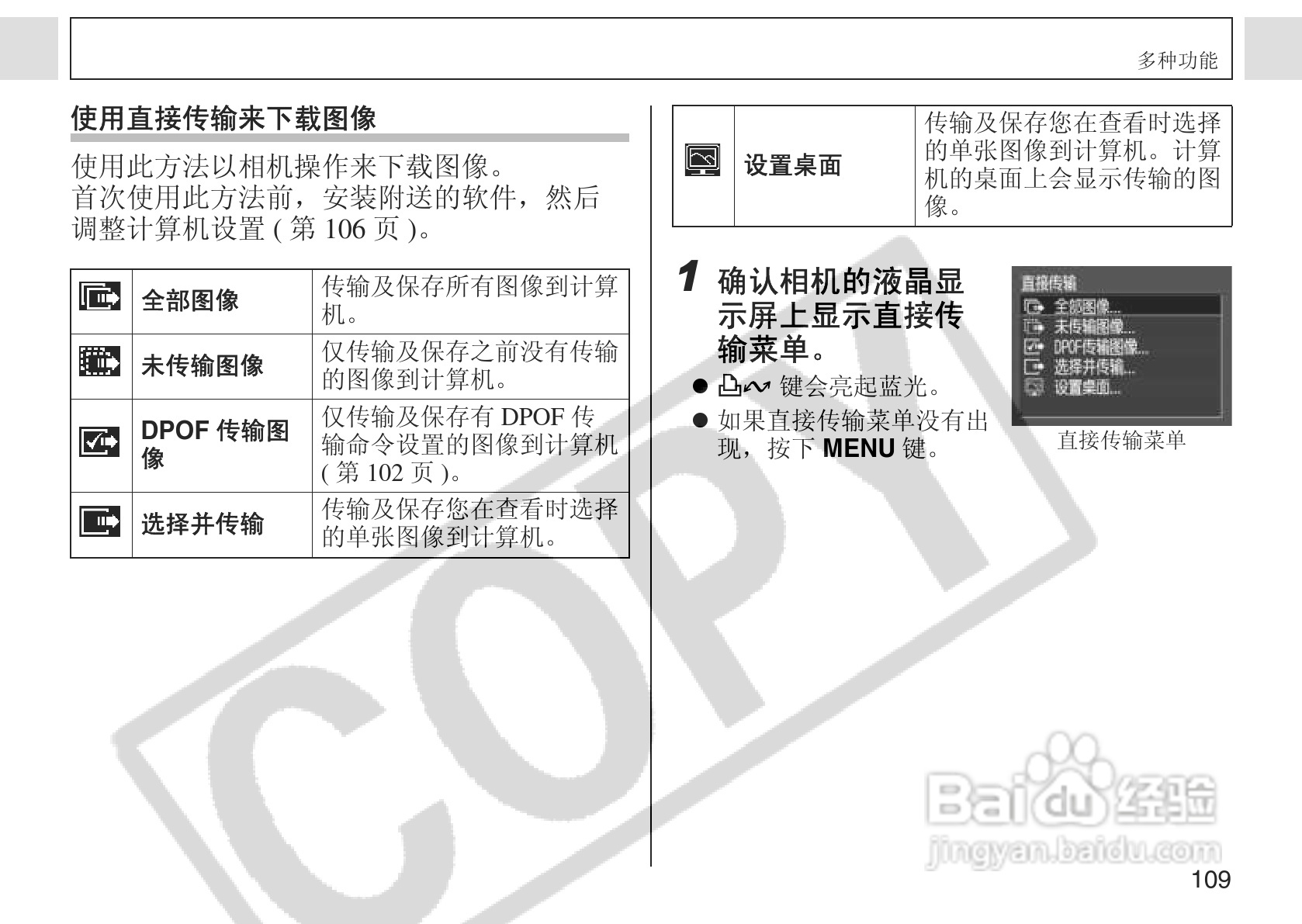 多种功能

使用直接传输来下载图像

使用此方法以相机操作来下载图像。
首次使用此方法前，安装附送的软件，然后调整计算机设置 ( 第 106 页 )。

| | 全部图像 | 传输及保存所有图像到计算机。 |
|---|---|---|
| | 未传输图像 | 仅传输及保存之前没有传输的图像到计算机。 |
| | DPOF 传输图像 | 仅传输及保存有 DPOF 传输命令设置的图像到计算机 ( 第 102 页 )。 |
| | 选择并传输 | 传输及保存您在查看时选择的单张图像到计算机。 |

| | 设置桌面 | 传输及保存您在查看时选择的单张图像到计算机。计算机的桌面上会显示传输的图像。 |
|---|---|---|

1 确认相机的液晶显示屏上显示直接传输菜单。

● 键会亮起蓝光。
● 如果直接传输菜单没有出现，按下 MENU 键。

直接传输
全部图像...
未传输图像...
DPOF传输图像...
选择并传输...
设置桌面...

直接传输菜单

COPY

Baidu经验
jingyan.baidu.com

109